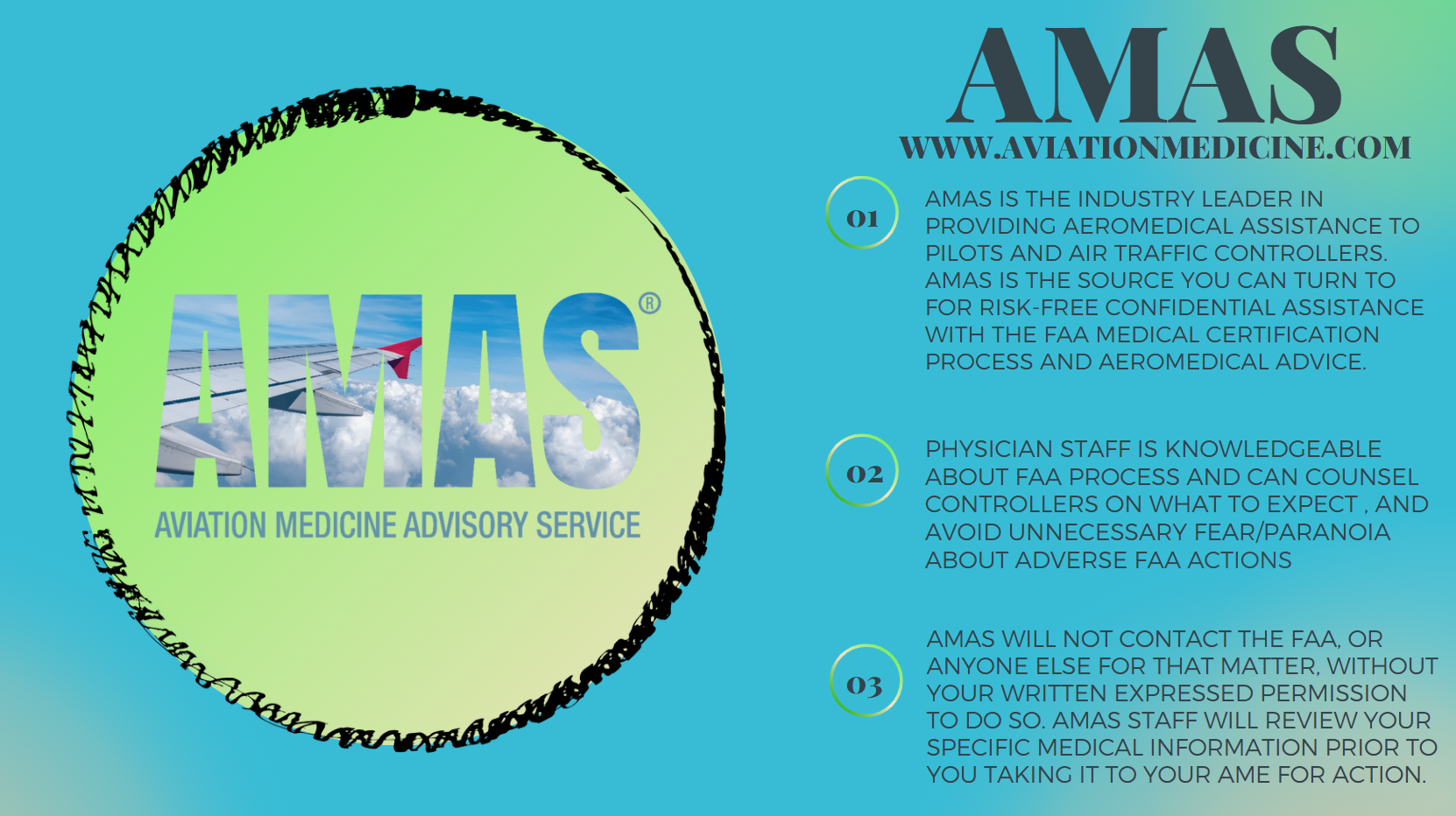 AMAS®

AVIATION MEDICINE ADVISORY SERVICE

AMAS

WWW.AVIATIONMEDICINE.COM

01

AMAS IS THE INDUSTRY LEADER IN PROVIDING AEROMEDICAL ASSISTANCE TO PILOTS AND AIR TRAFFIC CONTROLLERS. AMAS IS THE SOURCE YOU CAN TURN TO FOR RISK-FREE CONFIDENTIAL ASSISTANCE WITH THE FAA MEDICAL CERTIFICATION PROCESS AND AEROMEDICAL ADVICE.

02

PHYSICIAN STAFF IS KNOWLEDGEABLE ABOUT FAA PROCESS AND CAN COUNSEL CONTROLLERS ON WHAT TO EXPECT , AND AVOID UNNECESSARY FEAR/PARANOIA ABOUT ADVERSE FAA ACTIONS

03

AMAS WILL NOT CONTACT THE FAA, OR ANYONE ELSE FOR THAT MATTER, WITHOUT YOUR WRITTEN EXPRESSED PERMISSION TO DO SO. AMAS STAFF WILL REVIEW YOUR SPECIFIC MEDICAL INFORMATION PRIOR TO YOU TAKING IT TO YOUR AME FOR ACTION.